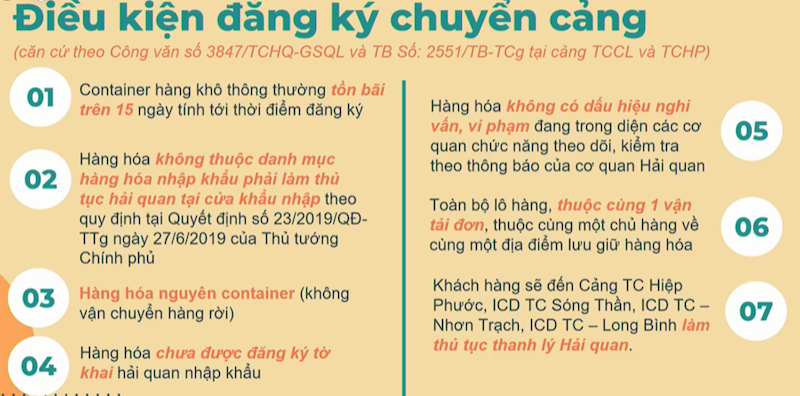 Điều kiện đăng ký chuyển cảng

(căn cứ theo Công văn số 3847/TCHQ-GSQL và TB Số: 2551/TB-TCg tại cảng TCCL và TCHP)

01

Container hàng khô thông thường tồn bãi trên 15 ngày tính tới thời điểm đăng ký

02

Hàng hóa không thuộc danh mục hàng hóa nhập khẩu phải làm thủ tục hải quan tại cửa khẩu nhập theo quy định tại Quyết định số 23/2019/QĐ-TTg ngày 27/6/2019 của Thủ tướng Chính phủ

03

Hàng hóa nguyên container (không vận chuyển hàng rời)

04

Hàng hóa chưa được đăng ký tờ khai hải quan nhập khẩu

Hàng hóa không có dấu hiệu nghi vấn, vi phạm đang trong diện các cơ quan chức năng theo dõi, kiểm tra theo thông báo của cơ quan Hải quan

05

Toàn bộ lô hàng, thuộc cùng 1 vận tải đơn, thuộc cùng một chủ hàng về cùng một địa điểm lưu giữ hàng hóa

06

Khách hàng sẽ đến Cảng TC Hiệp Phước, ICD TC Sóng Thần, ICD TC – Nhơn Trạch, ICD TC – Long Bình làm thủ tục thanh lý Hải quan.

07